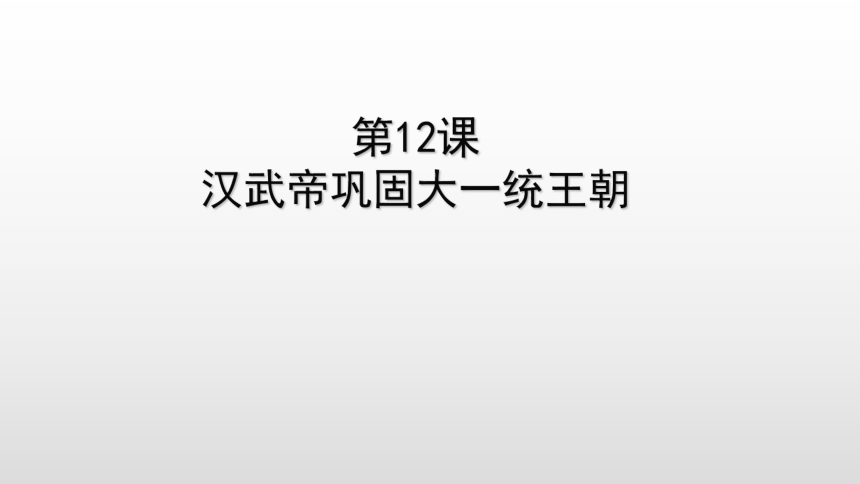 第12课
汉武帝巩固大一统王朝